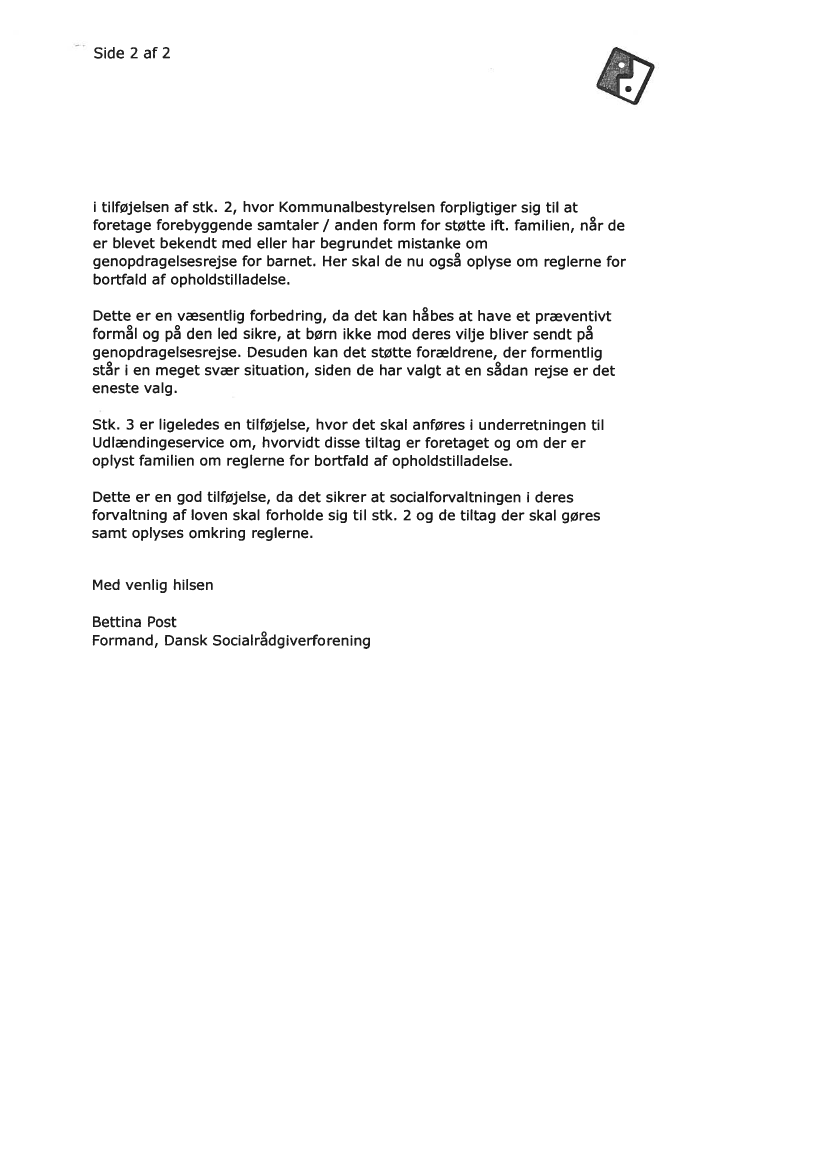 Side 2 af 2

i tilføjelsen af stk. 2, hvor Kommunalbestyrelsen forpligtiger sig til at foretage forebyggende samtaler / anden form for støtte ift. familien, når de er blevet bekendt med eller har begrundet mistanke om genopdragelsesrejse for barnet. Her skal de nu også oplyse om reglerne for bortfald af opholdstilladelse.

Dette er en væsentlig forbedring, da det kan håbes at have et præventivt formål og på den led sikre, at børn ikke mod deres vilje bliver sendt på genopdragelsesrejse. Desuden kan det støtte forældrene, der formentlig står i en meget svær situation, siden de har valgt at en sådan rejse er det eneste valg.

Stk. 3 er ligeledes en tilføjelse, hvor det skal anføres i underretningen til Udlændingeservice om, hvorvidt disse tiltag er foretaget og om der er oplyst familien om reglerne for bortfald af opholdstilladelse.

Dette er en god tilføjelse, da det sikrer at socialforvaltningen i deres forvaltning af loven skal forholde sig til stk. 2 og de tiltag der skal gøres samt oplyses omkring reglerne.

Med venlig hilsen

Bettina Post
Formand, Dansk Socialrådgiverforening